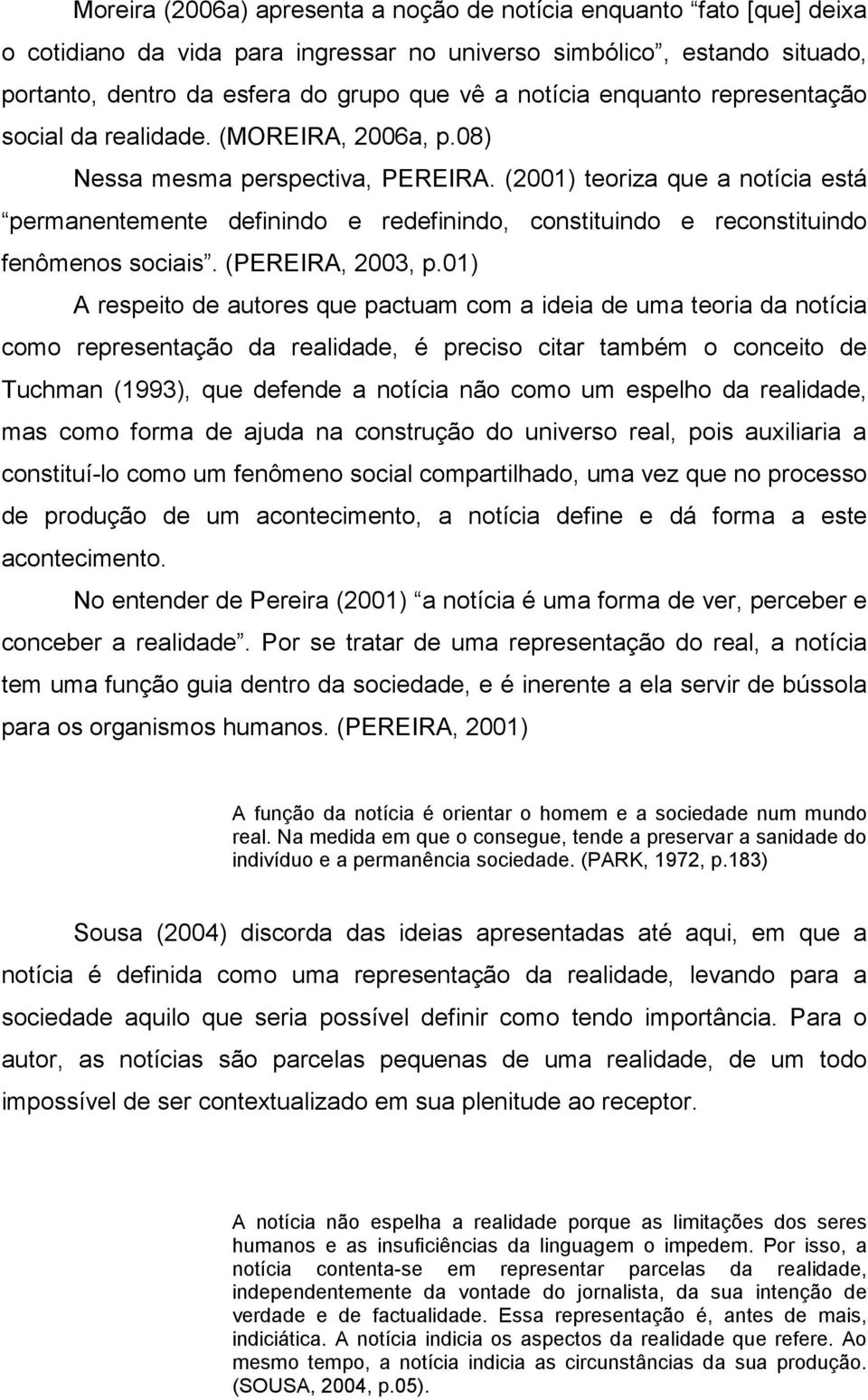 Moreira (2006a) apresenta a noção de notícia enquanto “fato [que] deixa o cotidiano da vida para ingressar no universo simbólico”, estando situado, portanto, dentro da esfera do grupo que vê a notícia enquanto representação social da realidade. (MOREIRA, 2006a, p.08)

Nessa mesma perspectiva, PEREIRA. (2001) teoriza que a notícia está “permanentemente definindo e redefinindo, constituindo e reconstituindo fenômenos sociais”. (PEREIRA, 2003, p.01)

A respeito de autores que pactuam com a ideia de uma teoria da notícia como representação da realidade, é preciso citar também o conceito de Tuchman (1993), que defende a notícia não como um espelho da realidade, mas como forma de ajuda na construção do universo real, pois auxiliaria a constituí-lo como um fenômeno social compartilhado, uma vez que no processo de produção de um acontecimento, a notícia define e dá forma a este acontecimento.

No entender de Pereira (2001) “a notícia é uma forma de ver, perceber e conceber a realidade”. Por se tratar de uma representação do real, a notícia tem uma função guia dentro da sociedade, e é inerente a ela servir de bússola para os organismos humanos. (PEREIRA, 2001)

A função da notícia é orientar o homem e a sociedade num mundo real. Na medida em que o consegue, tende a preservar a sanidade do indivíduo e a permanência sociedade. (PARK, 1972, p.183)

Sousa (2004) discorda das ideias apresentadas até aqui, em que a notícia é definida como uma representação da realidade, levando para a sociedade aquilo que seria possível definir como tendo importância. Para o autor, as notícias são parcelas pequenas de uma realidade, de um todo impossível de ser contextualizado em sua plenitude ao receptor.

A notícia não espelha a realidade porque as limitações dos seres humanos e as insuficiências da linguagem o impedem. Por isso, a notícia contenta-se em representar parcelas da realidade, independentemente da vontade do jornalista, da sua intenção de verdade e de factualidade. Essa representação é, antes de mais, indiciática. A notícia indicia os aspectos da realidade que refere. Ao mesmo tempo, a notícia indicia as circunstâncias da sua produção. (SOUSA, 2004, p.05).